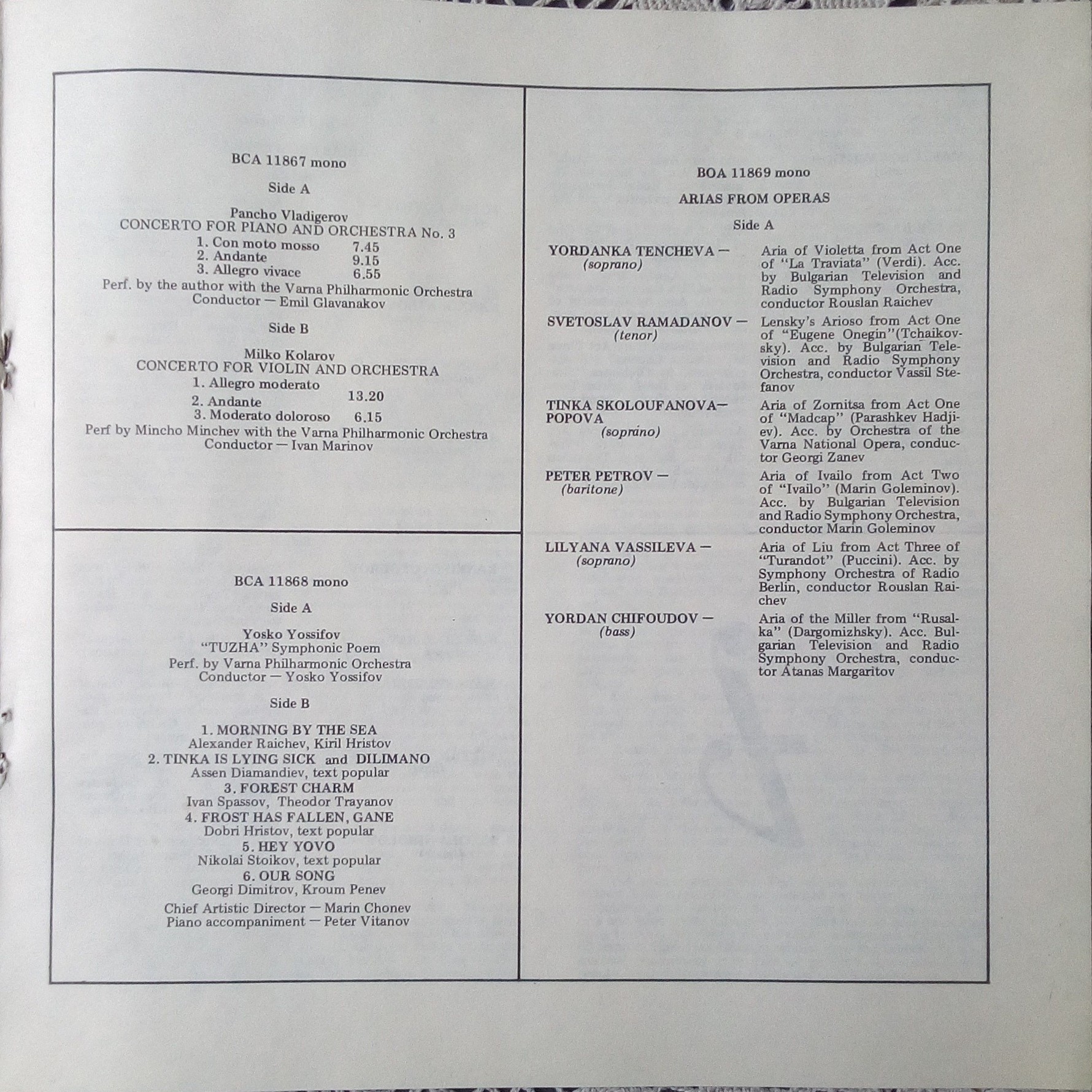 BCA 11867 mono

Side A

Pancho Vladigerov
CONCERTO FOR PIANO AND ORCHESTRA No. 3
1. Con moto mosso 7.45
2. Andante 9.15
3. Allegro vivace 6.55
Perf. by the author with the Varna Philharmonic Orchestra
Conductor — Emil Glavanakov

Side B

Milko Kolarov
CONCERTO FOR VIOLIN AND ORCHESTRA
1. Allegro moderato
2. Andante 13.20
3. Moderato doloroso 6.15
Perf by Mincho Minchev with the Varna Philharmonic Orchestra
Conductor — Ivan Marinov

BCA 11868 mono

Side A

Yosko Yossifov
"TUZHA" Symphonic Poem
Perf. by Varna Philharmonic Orchestra
Conductor — Yosko Yossifov

Side B

1. MORNING BY THE SEA
Alexander Raichev, Kiril Hristov
2. TINKA IS LYING SICK and DILIMANO
Assen Diamandiev, text popular
3. FOREST CHARM
Ivan Spassov, Theodor Trayanov
4. FROST HAS FALLEN, GANE
Dobri Hristov, text popular
5. HEY YOVO
Nikolai Stoikov, text popular
6. OUR SONG
Georgi Dimitrov, Kroum Penev

Chief Artistic Director — Marin Chonev
Piano accompaniment — Peter Vitanov

BOA 11869 mono

ARIAS FROM OPERAS

Side A

YORDANKA TENCHEVA — (soprano)
Aria of Violetta from Act One of "La Traviata" (Verdi). Acc. by Bulgarian Television and Radio Symphony Orchestra, conductor Rouslan Raichev

SVETOSLAV RAMADANOV — (tenor)
Lensky's Arioso from Act One of "Eugene Onegin"(Tchaikovsky). Acc. by Bulgarian Television and Radio Symphony Orchestra, conductor Vassil Stefanov

TINKA SKOLOUFANOVA—POPOVA (soprano)
Aria of Zornitsa from Act One of "Madcap" (Parashkev Hadjiev). Acc. by Orchestra of the Varna National Opera, conductor Georgi Zanev

PETER PETROV — (baritone)
Aria of Ivailo from Act Two of "Ivailo" (Marin Goleminov). Acc. by Bulgarian Television and Radio Symphony Orchestra, conductor Marin Goleminov

LILYANA VASSILEVA — (soprano)
Aria of Liu from Act Three of "Turandot" (Puccini). Acc. by Symphony Orchestra of Radio Berlin, conductor Rouslan Raichev

YORDAN CHIFOUDOV — (bass)
Aria of the Miller from "Rusalka" (Dargomizhsky). Acc. Bulgarian Television and Radio Symphony Orchestra, conductor Atanas Margaritov